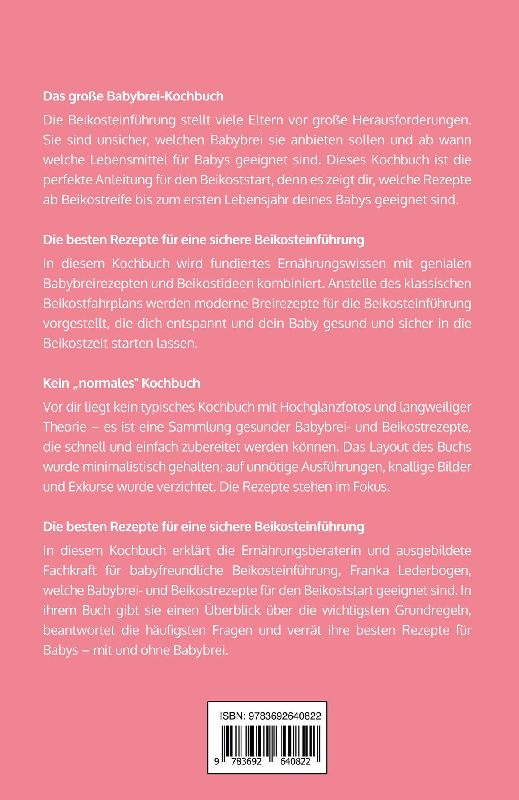 Das große Babybrei-Kochbuch

Die Beikosteinführung stellt viele Eltern vor große Herausforderungen. Sie sind unsicher, welchen Babybrei sie anbieten sollen und ab wann welche Lebensmittel für Babys geeignet sind. Dieses Kochbuch ist die perfekte Anleitung für den Beikoststart, denn es zeigt dir, welche Rezepte ab Beikostreife bis zum ersten Lebensjahr deines Babys geeignet sind.

Die besten Rezepte für eine sichere Beikosteinführung

In diesem Kochbuch wird fundiertes Ernährungswissen mit genialen Babybreirezepten und Beikostideen kombiniert. Anstelle des klassischen Beikostfahrplans werden moderne Breirezepte für die Beikosteinführung vorgestellt, die dich entspannt und dein Baby gesund und sicher in die Beikostzeit starten lassen.

Kein „normales" Kochbuch

Vor dir liegt kein typisches Kochbuch mit Hochglanzfotos und langweiliger Theorie – es ist eine Sammlung gesunder Babybrei- und Beikostrezepte, die schnell und einfach zubereitet werden können. Das Layout des Buchs wurde minimalistisch gehalten: auf unnötige Ausführungen, knallige Bilder und Exkurse wurde verzichtet. Die Rezepte stehen im Fokus.

Die besten Rezepte für eine sichere Beikosteinführung

In diesem Kochbuch erklärt die Ernährungsberaterin und ausgebildete Fachkraft für babyfreundliche Beikosteinführung, Franka Lederbogen, welche Babybrei- und Beikostrezepte für den Beikoststart geeignet sind. In ihrem Buch gibt sie einen Überblick über die wichtigsten Grundregeln, beantwortet die häufigsten Fragen und verrät ihre besten Rezepte für Babys – mit und ohne Babybrei.

ISBN: 9783692640822

9 783692 640822